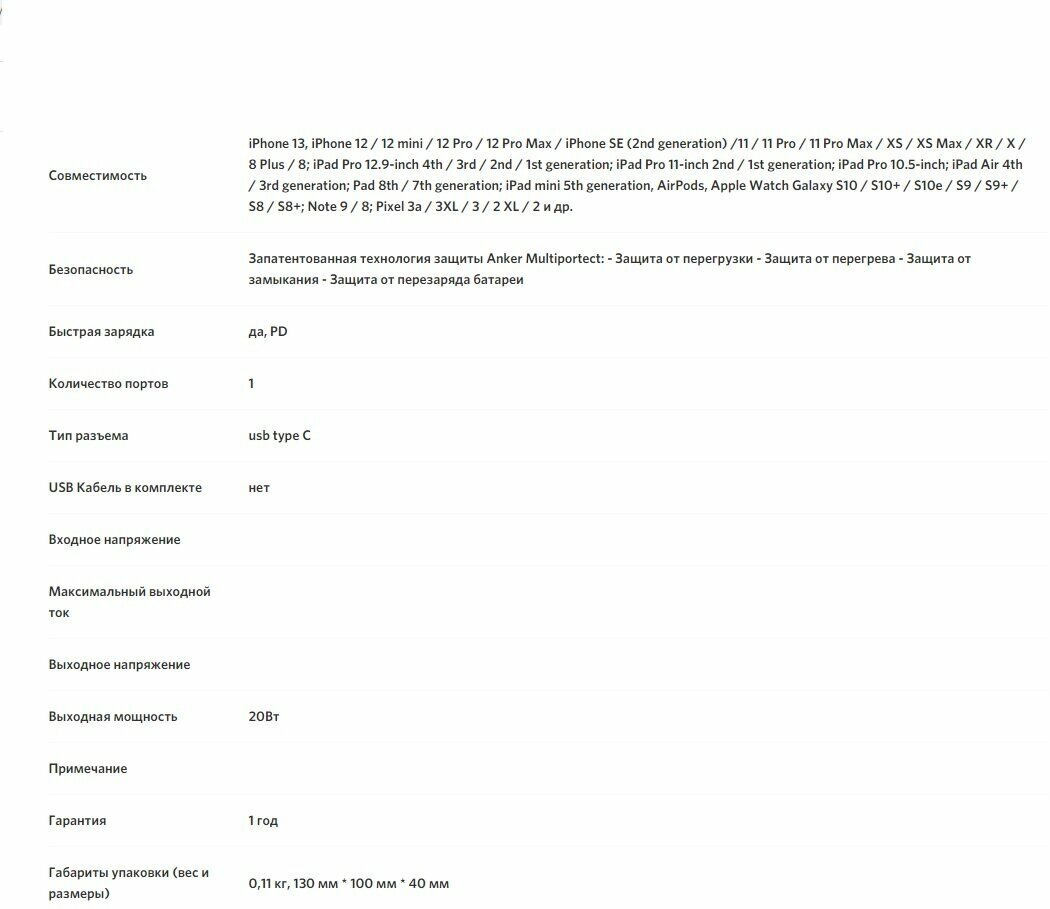 | | |
|---|---|
| Совместимость | iPhone 13, iPhone 12 / 12 mini / 12 Pro / 12 Pro Max / iPhone SE (2nd generation) /11 / 11 Pro / 11 Pro Max / XS / XS Max / XR / X / 8 Plus / 8; iPad Pro 12.9-inch 4th / 3rd / 2nd / 1st generation; iPad Pro 11-inch 2nd / 1st generation; iPad Pro 10.5-inch; iPad Air 4th / 3rd generation; Pad 8th / 7th generation; iPad mini 5th generation, AirPods, Apple Watch Galaxy S10 / S10+ / S10e / S9 / S9+ / S8 / S8+; Note 9 / 8; Pixel 3a / 3XL / 3 / 2 XL / 2 и др. |
| Безопасность | Запатентованная технология защиты Anker Multiportect: - Защита от перегрузки - Защита от перегрева - Защита от замыкания - Защита от перезаряда батареи |
| Быстрая зарядка | да, PD |
| Количество портов | 1 |
| Тип разъема | usb type C |
| USB Кабель в комплекте | нет |
| Входное напряжение | |
| Максимальный выходной ток | |
| Выходное напряжение | |
| Выходная мощность | 20Вт |
| Примечание | |
| Гарантия | 1 год |
| Габариты упаковки (вес и размеры) | 0,11 кг, 130 мм * 100 мм * 40 мм |